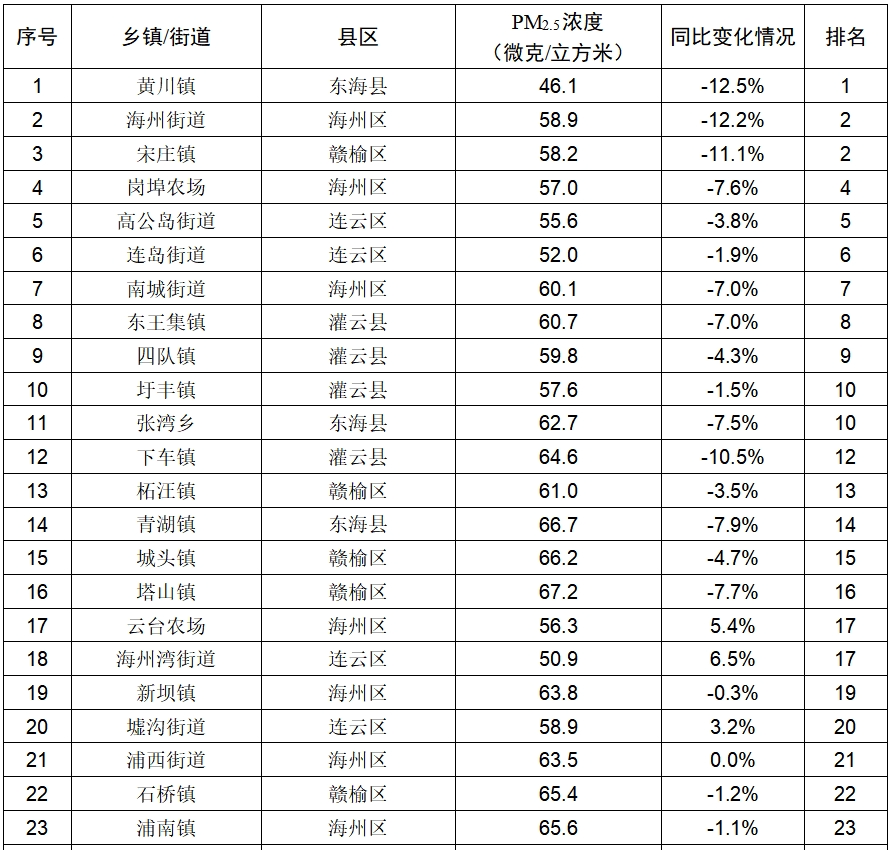 | 序号 | 乡镇/街道 | 县区 | $PM_{2.5}$浓度（微克/立方米） | 同比变化情况 | 排名 |
|---|---|---|---|---|---|
| 1 | 黄川镇 | 东海县 | 46.1 | -12.5% | 1 |
| 2 | 海州街道 | 海州区 | 58.9 | -12.2% | 2 |
| 3 | 宋庄镇 | 赣榆区 | 58.2 | -11.1% | 2 |
| 4 | 岗埠农场 | 海州区 | 57.0 | -7.6% | 4 |
| 5 | 高公岛街道 | 连云区 | 55.6 | -3.8% | 5 |
| 6 | 连岛街道 | 连云区 | 52.0 | -1.9% | 6 |
| 7 | 南城街道 | 海州区 | 60.1 | -7.0% | 7 |
| 8 | 东王集镇 | 灌云县 | 60.7 | -7.0% | 8 |
| 9 | 四队镇 | 灌云县 | 59.8 | -4.3% | 9 |
| 10 | 圩丰镇 | 灌云县 | 57.6 | -1.5% | 10 |
| 11 | 张湾乡 | 东海县 | 62.7 | -7.5% | 10 |
| 12 | 下车镇 | 灌云县 | 64.6 | -10.5% | 12 |
| 13 | 柘汪镇 | 赣榆区 | 61.0 | -3.5% | 13 |
| 14 | 青湖镇 | 东海县 | 66.7 | -7.9% | 14 |
| 15 | 城头镇 | 赣榆区 | 66.2 | -4.7% | 15 |
| 16 | 塔山镇 | 赣榆区 | 67.2 | -7.7% | 16 |
| 17 | 云台农场 | 海州区 | 56.3 | 5.4% | 17 |
| 18 | 海州湾街道 | 连云区 | 50.9 | 6.5% | 17 |
| 19 | 新坝镇 | 海州区 | 63.8 | -0.3% | 19 |
| 20 | 墟沟街道 | 连云区 | 58.9 | 3.2% | 20 |
| 21 | 浦西街道 | 海州区 | 63.5 | 0.0% | 21 |
| 22 | 石桥镇 | 赣榆区 | 65.4 | -1.2% | 22 |
| 23 | 浦南镇 | 海州区 | 65.6 | -1.1% | 23 |